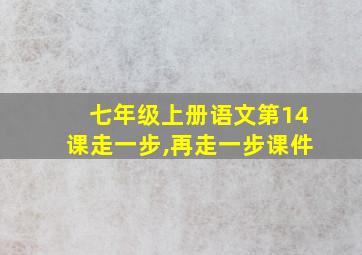 七年级上册语文第14课走一步,再走一步课件